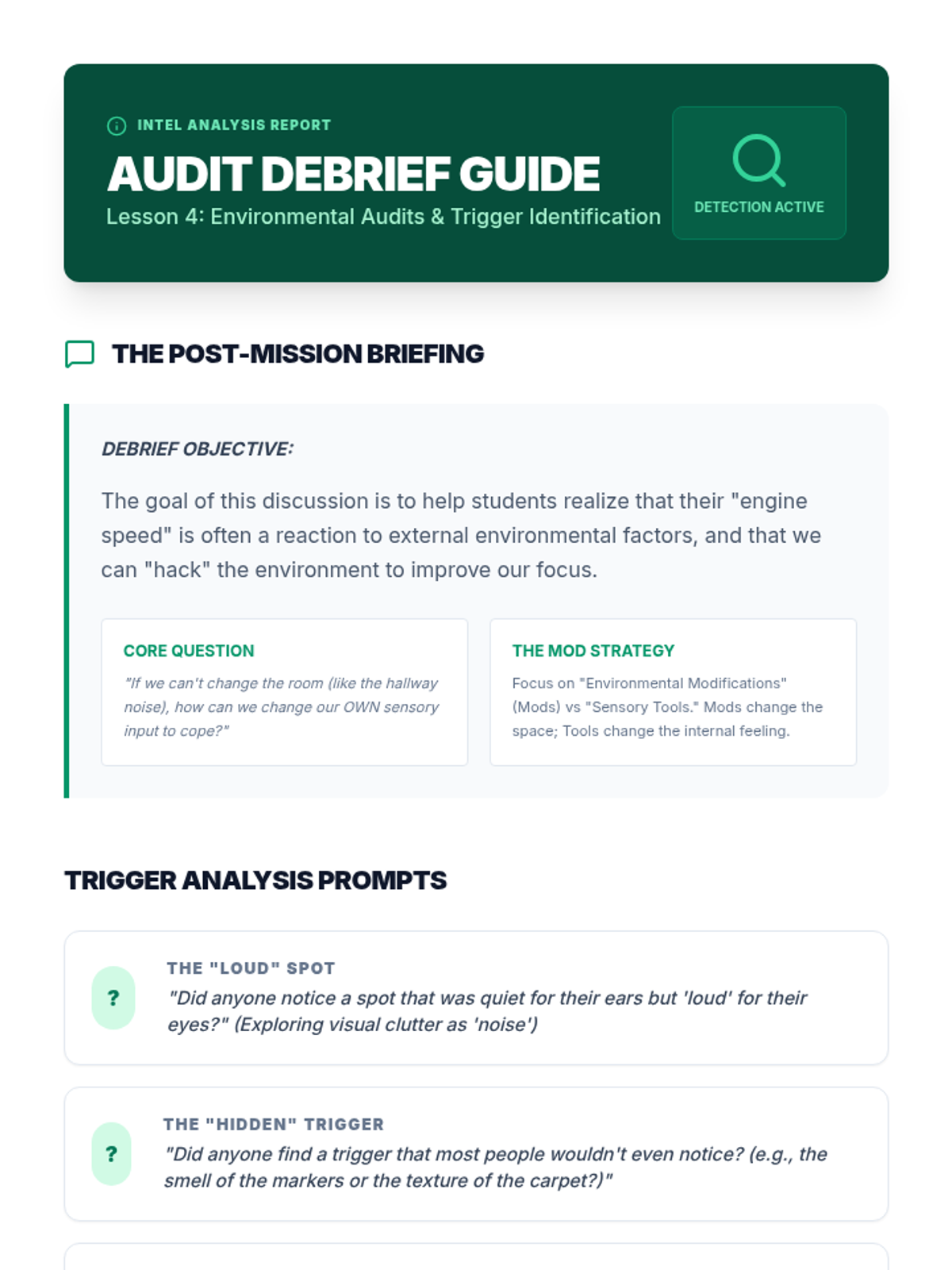 INTEL ANALYSIS REPORT

AUDIT DEBRIEF GUIDE

Lesson 4: Environmental Audits & Trigger Identification

DETECTION ACTIVE

THE POST-MISSION BRIEFING

DEBRIEF OBJECTIVE:

The goal of this discussion is to help students realize that their "engine speed" is often a reaction to external environmental factors, and that we can "hack" the environment to improve our focus.

CORE QUESTION

"If we can't change the room (like the hallway noise), how can we change our OWN sensory input to cope?"

THE MOD STRATEGY

Focus on "Environmental Modifications" (Mods) vs "Sensory Tools." Mods change the space; Tools change the internal feeling.

TRIGGER ANALYSIS PROMPTS

?

THE "LOUD" SPOT

"Did anyone notice a spot that was quiet for their ears but 'loud' for their eyes?" (Exploring visual clutter as 'noise')

?

THE "HIDDEN" TRIGGER

"Did anyone find a trigger that most people wouldn't even notice? (e.g., the smell of the markers or the texture of the carpet?)"